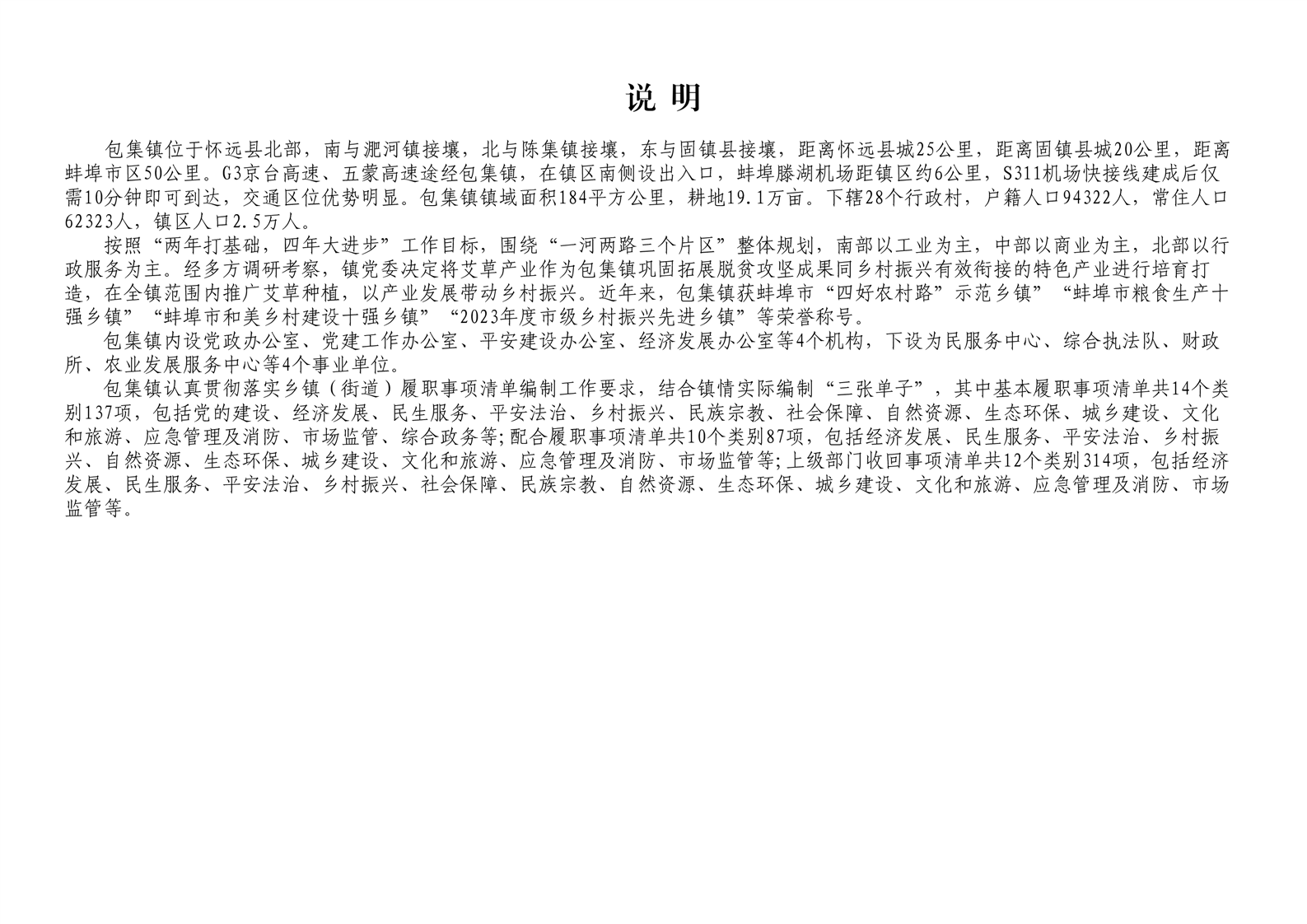 说 明

包集镇位于怀远县北部，南与淝河镇接壤，北与陈集镇接壤，东与固镇县接壤，距离怀远县城25公里，距离固镇县城20公里，距离蚌埠市区50公里。G3京台高速、五蒙高速途经包集镇，在镇区南侧设出入口，蚌埠滕湖机场距镇区约6公里，S311机场快接线建成后仅需10分钟即可到达，交通区位优势明显。包集镇镇域面积184平方公里，耕地19.1万亩。下辖28个行政村，户籍人口94322人，常住人口62323人，镇区人口2.5万人。

按照“两年打基础，四年大进步”工作目标，围绕“一河两路三个片区”整体规划，南部以工业为主，中部以商业为主，北部以行政服务为主。经多方调研考察，镇党委决定将艾草产业作为包集镇巩固拓展脱贫攻坚成果同乡村振兴有效衔接的特色产业进行培育打造，在全镇范围内推广艾草种植，以产业发展带动乡村振兴。近年来，包集镇获蚌埠市“四好农村路”示范乡镇”“蚌埠市粮食生产十强乡镇”“蚌埠市和美乡村建设十强乡镇”“2023年度市级乡村振兴先进乡镇”等荣誉称号。

包集镇内设党政办公室、党建工作办公室、平安建设办公室、经济发展办公室等4个机构，下设为民服务中心、综合执法队、财政所、农业发展服务中心等4个事业单位。

包集镇认真贯彻落实乡镇（街道）履职事项清单编制工作要求，结合镇情实际编制“三张单子”，其中基本履职事项清单共14个类别137项，包括党的建设、经济发展、民生服务、平安法治、乡村振兴、民族宗教、社会保障、自然资源、生态环保、城乡建设、文化和旅游、应急管理及消防、市场监管、综合政务等;配合履职事项清单共10个类别87项，包括经济发展、民生服务、平安法治、乡村振兴、自然资源、生态环保、城乡建设、文化和旅游、应急管理及消防、市场监管等;上级部门收回事项清单共12个类别314项，包括经济发展、民生服务、平安法治、乡村振兴、社会保障、民族宗教、自然资源、生态环保、城乡建设、文化和旅游、应急管理及消防、市场监管等。